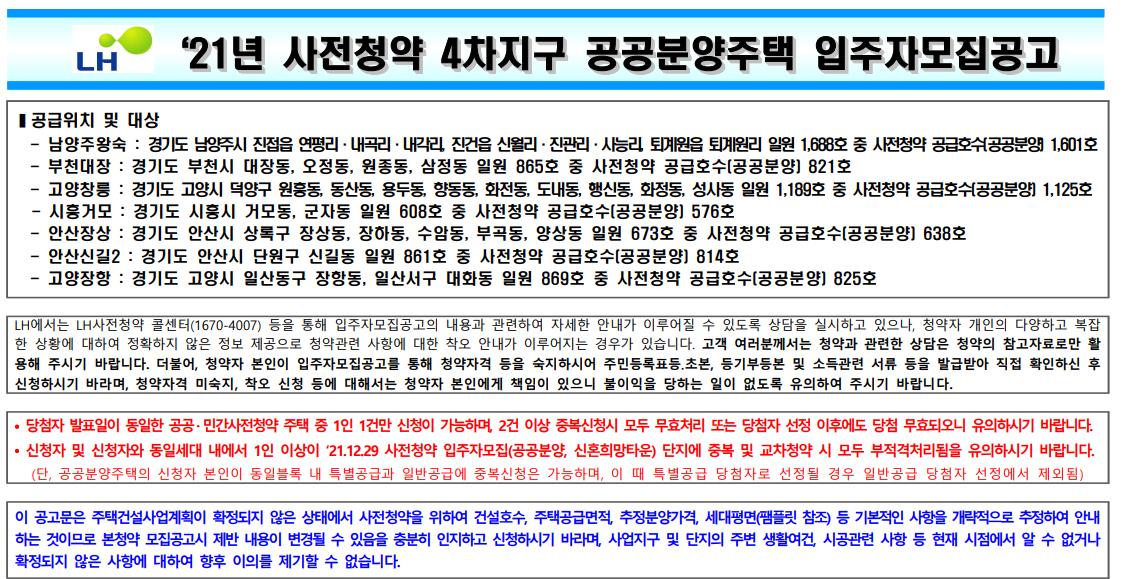 LH '21년 사전청약 4차지구 공공분양주택 입주자모집공고

▌공급위치 및 대상
– 남양주왕숙 : 경기도 남양주시 진접읍 연평리·내곡리·내각리, 진건읍 신월리·진관리·사능리, 퇴계원읍 퇴계원리 일원 1,668호 중 사전청약 공급호수(공공분양) 1,601호
– 부천대장 : 경기도 부천시 대장동, 오정동, 원종동, 삼정동 일원 865호 중 사전청약 공급호수(공공분양) 821호
– 고양창릉 : 경기도 고양시 덕양구 원흥동, 동산동, 용두동, 향동동, 화전동, 도내동, 행신동, 화정동, 성사동 일원 1,189호 중 사전청약 공급호수(공공분양) 1,125호
– 시흥거모 : 경기도 시흥시 거모동, 군자동 일원 608호 중 사전청약 공급호수(공공분양) 576호
– 안산장상 : 경기도 안산시 상록구 장상동, 장하동, 수암동, 부곡동, 양상동 일원 673호 중 사전청약 공급호수(공공분양) 638호
– 안산신길2 : 경기도 안산시 단원구 신길동 일원 861호 중 사전청약 공급호수(공공분양) 814호
– 고양장항 : 경기도 고양시 일산동구 장항동, 일산서구 대화동 일원 869호 중 사전청약 공급호수(공공분양) 825호

LH에서는 LH사전청약 콜센터(1670-4007) 등을 통해 입주자모집공고의 내용과 관련하여 자세한 안내가 이루어질 수 있도록 상담을 실시하고 있으나, 청약자 개인의 다양하고 복잡한 상황에 대하여 정확하지 않은 정보 제공으로 청약관련 사항에 대한 착오 안내가 이루어지는 경우가 있습니다. 고객 여러분께서는 청약과 관련한 상담은 청약의 참고자료로만 활용해 주시기 바랍니다. 더불어, 청약자 본인이 입주자모집공고를 통해 청약자격 등을 숙지하시어 주민등록표등.초본, 등기부등본 및 소득관련 서류 등을 발급받아 직접 확인하신 후 신청하시기 바라며, 청약자격 미숙지, 착오 신청 등에 대해서는 청약자 본인에게 책임이 있으니 불이익을 당하는 일이 없도록 유의하여 주시기 바랍니다.

• 당첨자 발표일이 동일한 공공·민간사전청약 주택 중 1인 1건만 신청이 가능하며, 2건 이상 중복신청시 모두 무효처리 또는 당첨자 선정 이후에도 당첨 무효되오니 유의하시기 바랍니다.
• 신청자 및 신청자와 동일세대 내에서 1인 이상이 '21.12.29 사전청약 입주자모집(공공분양, 신혼희망타운) 단지에 중복 및 교차청약 시 모두 부적격처리됨을 유의하시기 바랍니다.
(단, 공공분양주택의 신청자 본인이 동일블록 내 특별공급과 일반공급에 중복신청은 가능하며, 이 때 특별공급 당첨자로 선정될 경우 일반공급 당첨자 선정에서 제외됨)

이 공고문은 주택건설사업계획이 확정되지 않은 상태에서 사전청약을 위하여 건설호수, 주택공급면적, 추정분양가격, 세대평면(팸플릿 참조) 등 기본적인 사항을 개략적으로 추정하여 안내하는 것이므로 본청약 모집공고시 제반 내용이 변경될 수 있음을 충분히 인지하고 신청하시기 바라며, 사업지구 및 단지의 주변 생활여건, 시공관련 사항 등 현재 시점에서 알 수 없거나 확정되지 않은 사항에 대하여 향후 이의를 제기할 수 없습니다.